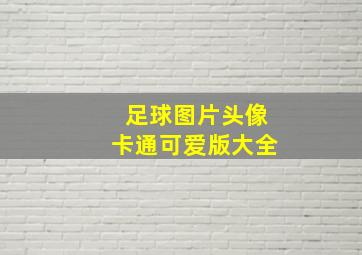 足球图片头像
卡通可爱版大全